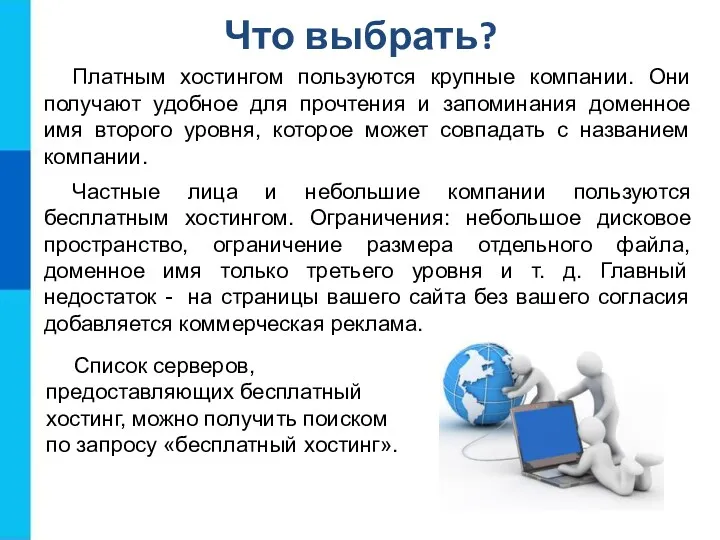 Что выбрать?

Платным хостингом пользуются крупные компании. Они получают удобное для прочтения и запоминания доменное имя второго уровня, которое может совпадать с названием компании.

Частные лица и небольшие компании пользуются бесплатным хостингом. Ограничения: небольшое дисковое пространство, ограничение размера отдельного файла, доменное имя только третьего уровня и т. д. Главный недостаток - на страницы вашего сайта без вашего согласия добавляется коммерческая реклама.

Список серверов, предоставляющих бесплатный хостинг, можно получить поиском по запросу «бесплатный хостинг».